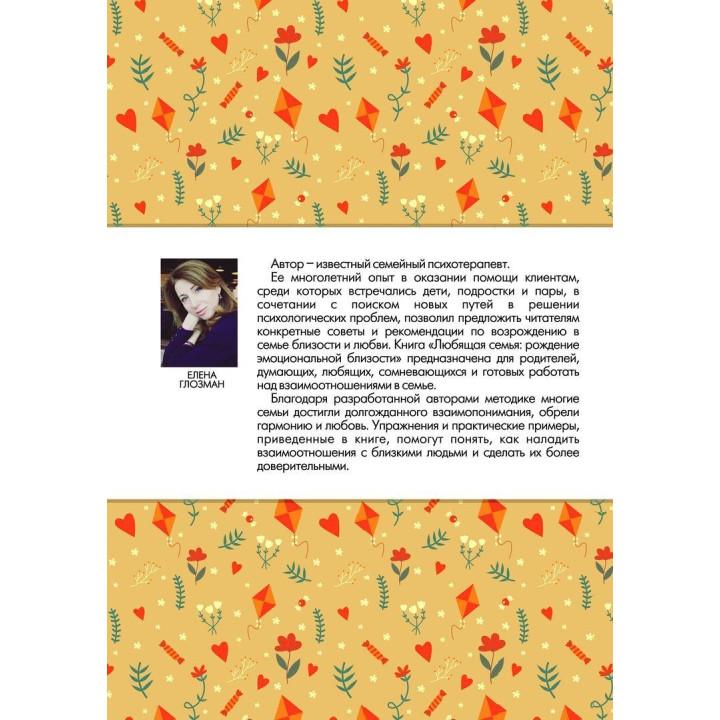 ЕЛЕНА
ГЛОЗМАН

Автор – известный семейный психотерапевт.

Ее многолетний опыт в оказании помощи клиентам, среди которых встречались дети, подростки и пары, в сочетании с поиском новых путей в решении психологических проблем, позволил предложить читателям конкретные советы и рекомендации по возрождению в семье близости и любви. Книга «Любящая семья: рождение эмоциональной близости» предназначена для родителей, думающих, любящих, сомневающихся и готовых работать над взаимоотношениями в семье.

Благодаря разработанной авторами методике многие семьи достигли долгожданного взаимопонимания, обрели гармонию и любовь. Упражнения и практические примеры, приведенные в книге, помогут понять, как наладить взаимоотношения с близкими людьми и сделать их более доверительными.